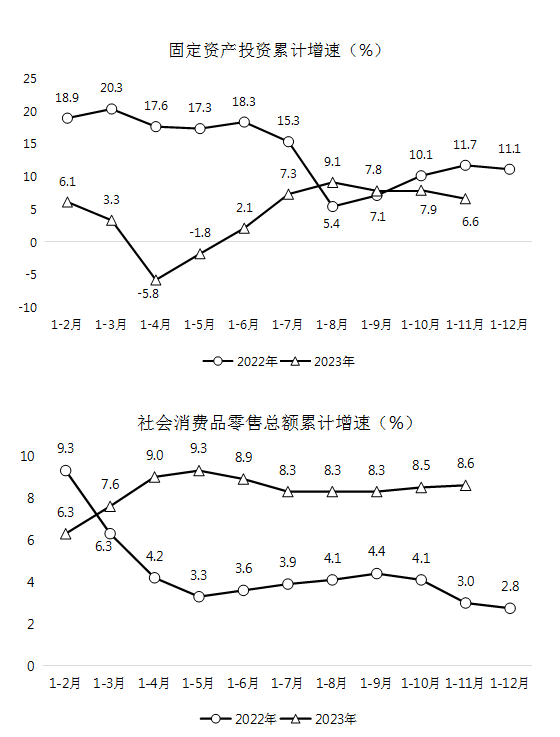 固定资产投资累计增速（%）

25
20
15
10
5
0
-5
-10

18.9 20.3 17.6 17.3 18.3 15.3 5.4 7.1 10.1 11.7 11.1

6.1 3.3 -5.8 -1.8 2.1 7.3 9.1 7.8 7.9 6.6

1-2月 1-3月 1-4月 1-5月 1-6月 1-7月 1-8月 1-9月 1-10月 1-11月 1-12月

2022年 2023年

社会消费品零售总额累计增速（%）

10
8
6
4
2
0

9.3 6.3 4.2 3.3 3.6 3.9 4.1 4.4 4.1 3.0 2.8

6.3 7.6 9.0 9.3 8.9 8.3 8.3 8.3 8.5 8.6

1-2月 1-3月 1-4月 1-5月 1-6月 1-7月 1-8月 1-9月 1-10月 1-11月 1-12月

2022年 2023年